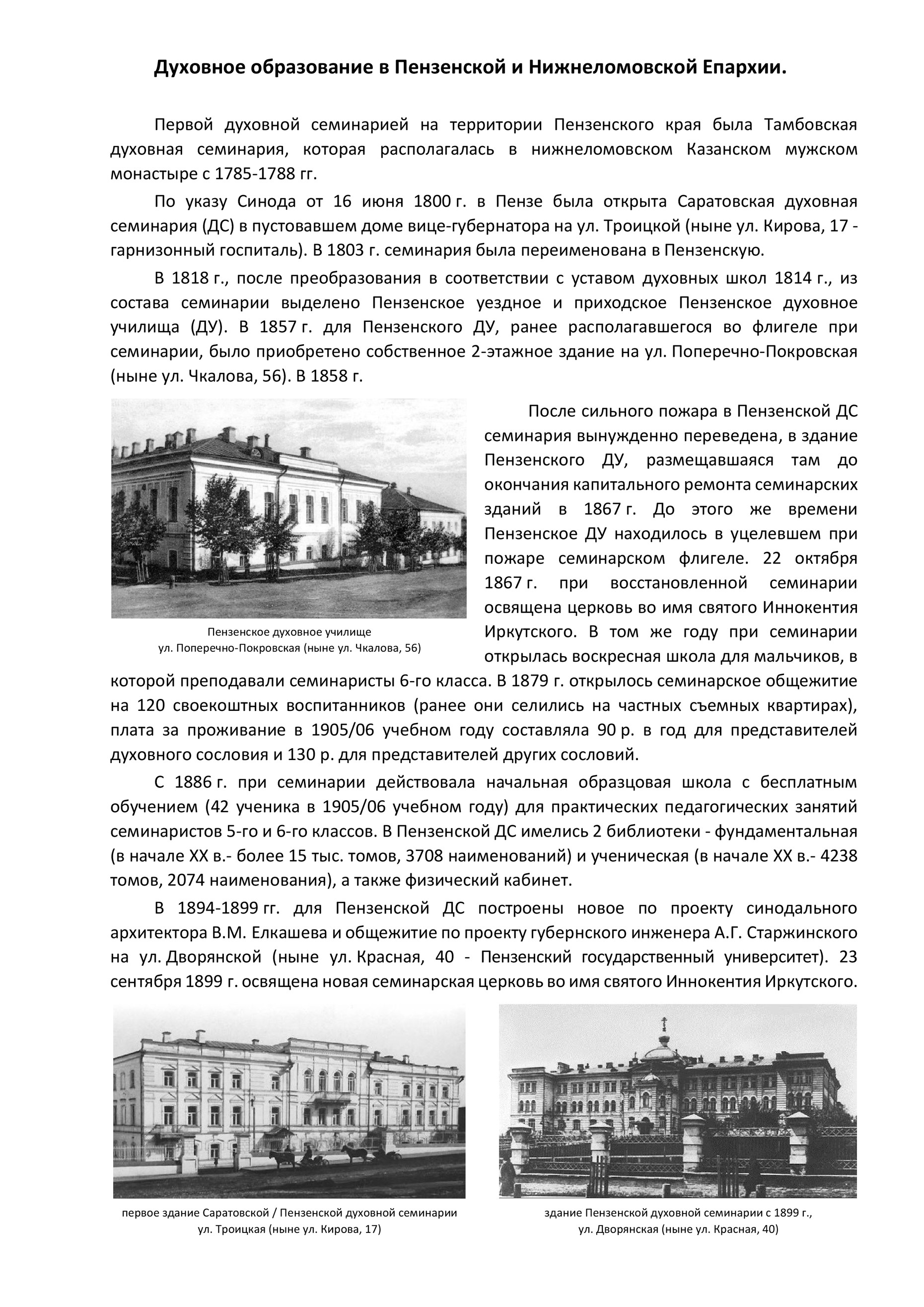 Духовное образование в Пензенской и Нижнеломовской Епархии.

Первой духовной семинарией на территории Пензенского края была Тамбовская духовная семинария, которая располагалась в нижнеломовском Казанском мужском монастыре с 1785-1788 гг.

По указу Синода от 16 июня 1800 г. в Пензе была открыта Саратовская духовная семинария (ДС) в пустовавшем доме вице-губернатора на ул. Троицкой (ныне ул. Кирова, 17 - гарнизонный госпиталь). В 1803 г. семинария была переименована в Пензенскую.

В 1818 г., после преобразования в соответствии с уставом духовных школ 1814 г., из состава семинарии выделено Пензенское уездное и приходское Пензенское духовное училища (ДУ). В 1857 г. для Пензенского ДУ, ранее располагавшегося во флигеле при семинарии, было приобретено собственное 2-этажное здание на ул. Поперечно-Покровская (ныне ул. Чкалова, 56). В 1858 г.

Пензенское духовное училище
ул. Поперечно-Покровская (ныне ул. Чкалова, 56)

После сильного пожара в Пензенской ДС семинария вынужденно переведена, в здание Пензенского ДУ, размещавшаяся там до окончания капитального ремонта семинарских зданий в 1867 г. До этого же времени Пензенское ДУ находилось в уцелевшем при пожаре семинарском флигеле. 22 октября 1867 г. при восстановленной семинарии освящена церковь во имя святого Иннокентия Иркутского. В том же году при семинарии открылась воскресная школа для мальчиков, в которой преподавали семинаристы 6-го класса. В 1879 г. открылось семинарское общежитие на 120 своекоштных воспитанников (ранее они селились на частных съемных квартирах), плата за проживание в 1905/06 учебном году составляла 90 р. в год для представителей духовного сословия и 130 р. для представителей других сословий.

С 1886 г. при семинарии действовала начальная образцовая школа с бесплатным обучением (42 ученика в 1905/06 учебном году) для практических педагогических занятий семинаристов 5-го и 6-го классов. В Пензенской ДС имелись 2 библиотеки - фундаментальная (в начале XX в.- более 15 тыс. томов, 3708 наименований) и ученическая (в начале XX в.- 4238 томов, 2074 наименования), а также физический кабинет.

В 1894-1899 гг. для Пензенской ДС построены новое по проекту синодального архитектора В.М. Елкашева и общежитие по проекту губернского инженера А.Г. Старжинского на ул. Дворянской (ныне ул. Красная, 40 - Пензенский государственный университет). 23 сентября 1899 г. освящена новая семинарская церковь во имя святого Иннокентия Иркутского.

первое здание Саратовской / Пензенской духовной семинарии
ул. Троицкая (ныне ул. Кирова, 17)

здание Пензенской духовной семинарии с 1899 г.,
ул. Дворянская (ныне ул. Красная, 40)